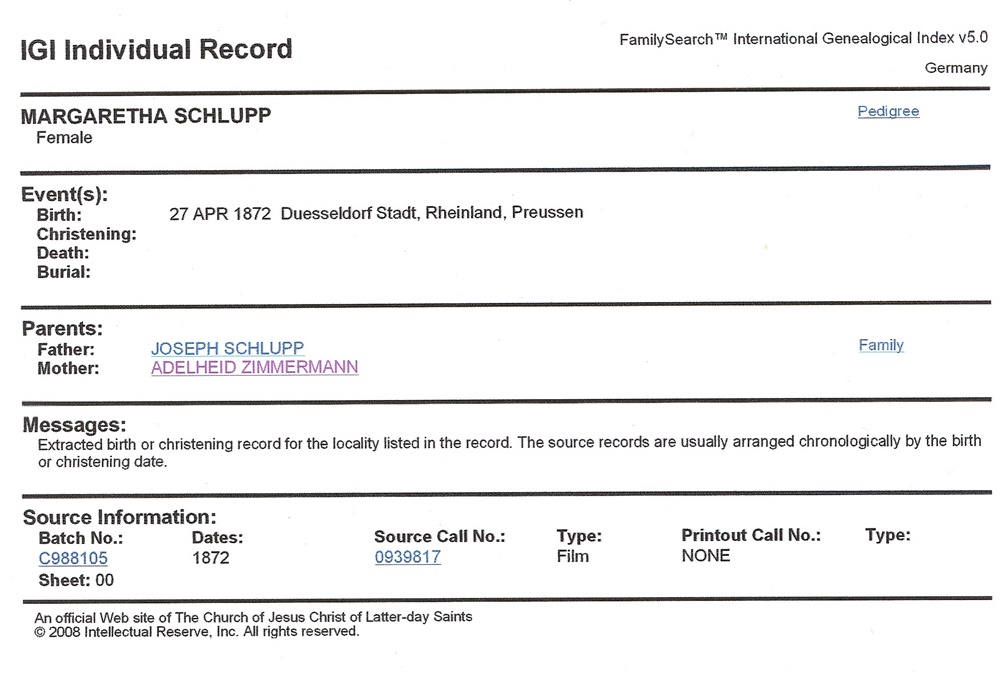 IGI Individual Record

FamilySearch™ International Genealogical Index v5.0
Germany

MARGARETHA SCHLUPP
Female

Pedigree

Event(s):
Birth: 27 APR 1872 Duesseldorf Stadt, Rheinland, Preussen
Christening:
Death:
Burial:

Parents:
Father: JOSEPH SCHLUPP
Mother: ADELHEID ZIMMERMANN

Family

Messages:
Extracted birth or christening record for the locality listed in the record. The source records are usually arranged chronologically by the birth or christening date.

Source Information:

| Batch No.: | Dates: | Source Call No.: | Type: | Printout Call No.: | Type: |
|---|---|---|---|---|---|
| C988105 | 1872 | 0939817 | Film | NONE | |

Sheet: 00

An official Web site of The Church of Jesus Christ of Latter-day Saints
© 2008 Intellectual Reserve, Inc. All rights reserved.